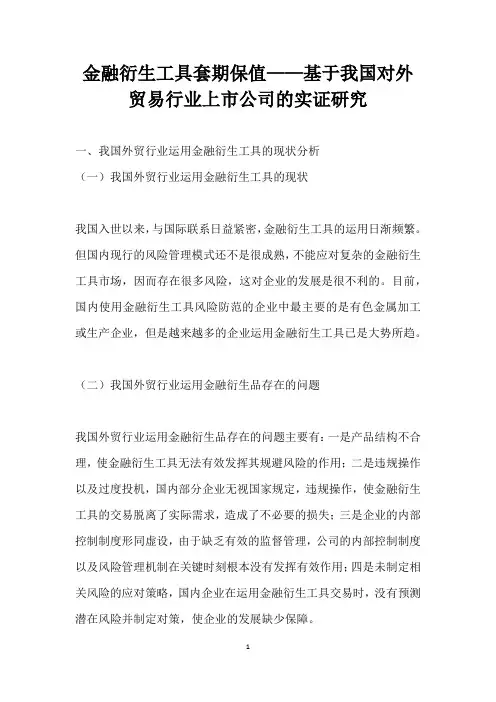 金融衍生工具套期保值——基于我国对外贸易行业上市公司的实证研究

一、我国外贸行业运用金融衍生工具的现状分析

（一）我国外贸行业运用金融衍生工具的现状

我国入世以来，与国际联系日益紧密，金融衍生工具的运用日渐频繁。但国内现行的风险管理模式还不是很成熟，不能应对复杂的金融衍生工具市场，因而存在很多风险，这对企业的发展是很不利的。目前，国内使用金融衍生工具风险防范的企业中最主要的是有色金属加工或生产企业，但是越来越多的企业运用金融衍生工具已是大势所趋。

（二）我国外贸行业运用金融衍生品存在的问题

我国外贸行业运用金融衍生品存在的问题主要有：一是产品结构不合理，使金融衍生工具无法有效发挥其规避风险的作用；二是违规操作以及过度投机，国内部分企业无视国家规定，违规操作，使金融衍生工具的交易脱离了实际需求，造成了不必要的损失；三是企业的内部控制制度形同虚设，由于缺乏有效的监督管理，公司的内部控制制度以及风险管理机制在关键时刻根本没有发挥有效作用；四是未制定相关风险的应对策略，国内企业在运用金融衍生工具交易时，没有预测潜在风险并制定对策，使企业的发展缺少保障。

1